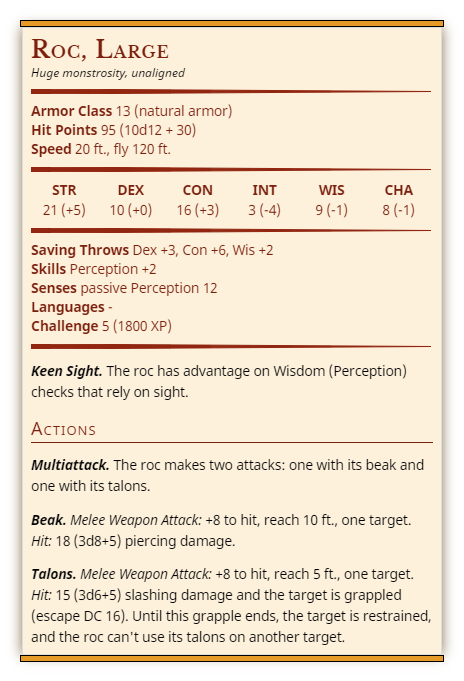 Roc, Large
Huge monstrosity, unaligned

Armor Class 13 (natural armor)
Hit Points 95 (10d12 + 30)
Speed 20 ft., fly 120 ft.

| STR | DEX | CON | INT | WIS | CHA |
|---|---|---|---|---|---|
| 21 (+5) | 10 (+0) | 16 (+3) | 3 (-4) | 9 (-1) | 8 (-1) |

Saving Throws Dex +3, Con +6, Wis +2
Skills Perception +2
Senses passive Perception 12
Languages -
Challenge 5 (1800 XP)

Keen Sight. The roc has advantage on Wisdom (Perception) checks that rely on sight.

Actions

Multiattack. The roc makes two attacks: one with its beak and one with its talons.

Beak. Melee Weapon Attack: +8 to hit, reach 10 ft., one target. Hit: 18 (3d8+5) piercing damage.

Talons. Melee Weapon Attack: +8 to hit, reach 5 ft., one target. Hit: 15 (3d6+5) slashing damage and the target is grappled (escape DC 16). Until this grapple ends, the target is restrained, and the roc can't use its talons on another target.